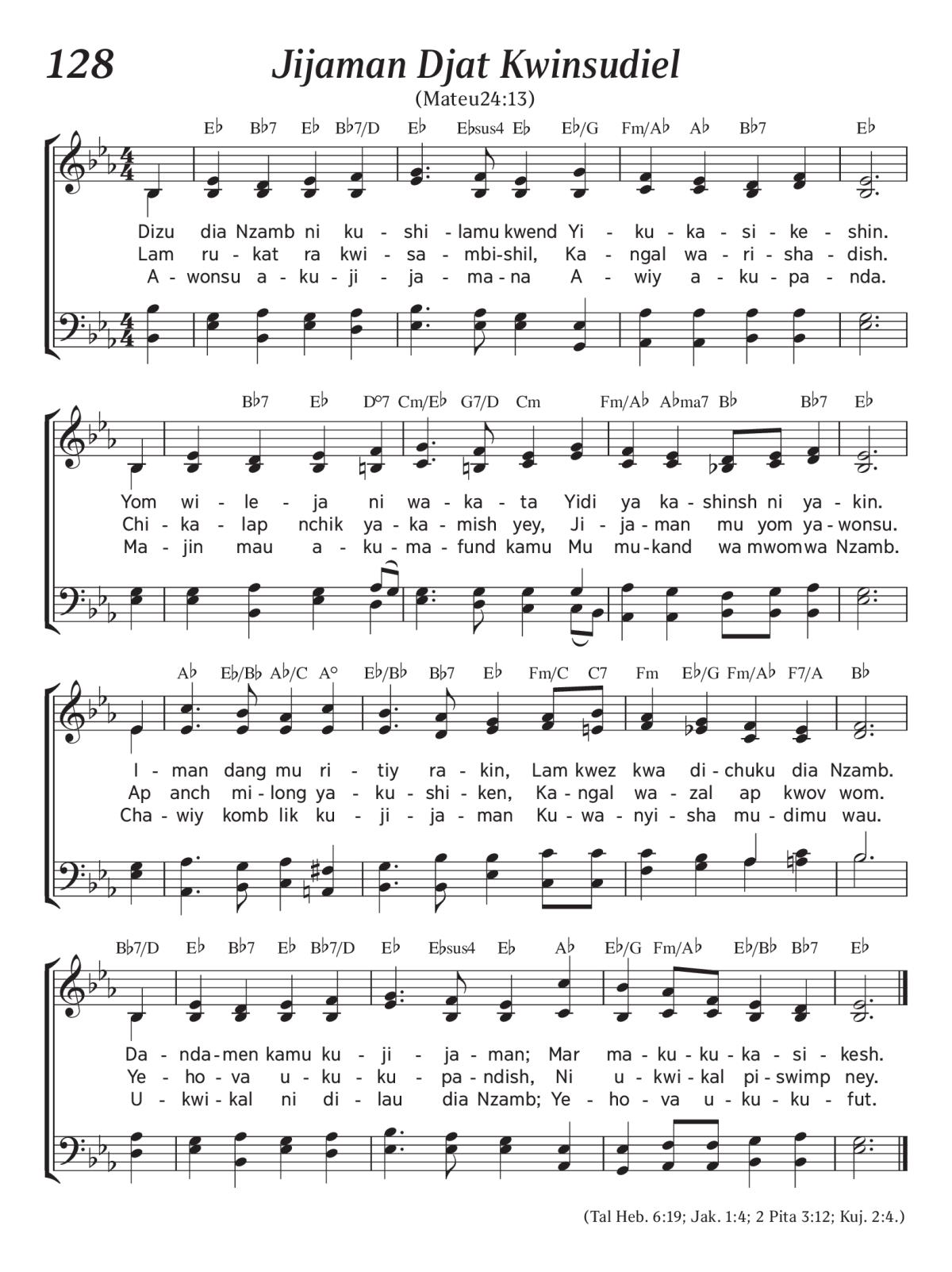 128

Jijaman Djat Kwinsudiel

(Mateu24:13)

E♭ B♭7 E♭ B♭7/D E♭ E♭sus4 E♭ E♭/G Fm/A♭ A♭ B♭7 E♭

Dizu dia Nzamb ni ku - shi - lamu kwend Yi - ku - ka - si - ke - shin.
Lam ru - kat ra kwi - sa - mbi-shil, Ka - ngal wa - ri - sha - dish.
A - wonsu a - ku - ji - ja - ma - na A - wiy a - ku - pa - nda.

B♭7 E♭ D°7 Cm/E♭ G7/D Cm Fm/A♭ A♭ma7 B♭ B♭7 E♭

Yom wi - le - ja ni wa - ka - ta Yidi ya ka - shinsh ni ya - kin.
Chi - ka - lap nchik ya - ka - mish yey, Ji - ja - man mu yom ya - wonsu.
Ma - jin mau a - ku - ma - fund kamu Mu mu - kand wa mwom wa Nzamb.

A♭ E♭/B♭ A♭/C A° E♭/B♭ B♭7 E♭ Fm/C C7 Fm E♭/G Fm/A♭ F7/A B♭

I - man dang mu ri - tiy ra - kin, Lam kwez kwa di - chuku dia Nzamb.
Ap anch mi - long ya - ku - shi - ken, Ka - ngal wa - zal ap kwov wom.
Cha - wiy komb lik ku - ji - ja - man Ku - wa - nyi - sha mu - dimu wau.

B♭7/D E♭ B♭7 E♭ B♭7/D E♭ E♭sus4 E♭ A♭ E♭/G Fm/A♭ E♭/B♭ B♭7 E♭

Da - nda - men kamu ku - ji - ja - man; Mar ma - ku - ku - ka - si - kesh.
Ye - ho - va u - ku - ku - pa - ndish, Ni u - kwi - kal pi - swimp ney.
U - kwi - kal ni di - lau dia Nzamb; Ye - ho - va u - ku - ku - fut.

(Tal Heb. 6:19; Jak. 1:4; 2 Pita 3:12; Kuj. 2:4.)